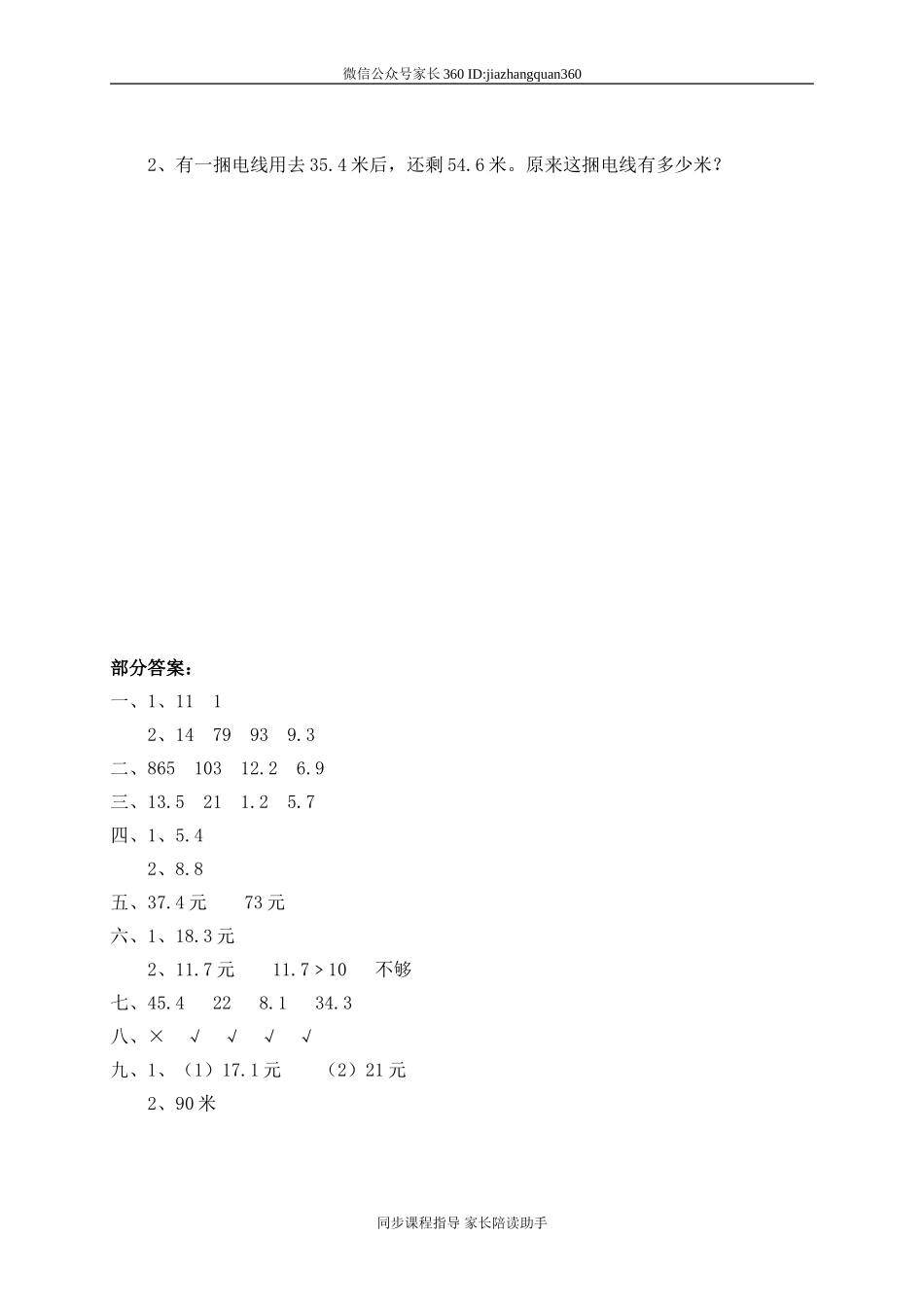 微信公众号家长360 ID:jiazhangquan360

2、有一捆电线用去35.4米后，还剩54.6米。原来这捆电线有多少米？

部分答案：

一、1、11　1

2、14　79　93　9.3

二、865　103　12.2　6.9

三、13.5　21　1.2　5.7

四、1、5.4

2、8.8

五、37.4元　　73元

六、1、18.3元

2、11.7元　　11.7＞10　　不够

七、45.4　　22　　8.1　　34.3

八、×　√　√　√　√

九、1、（1）17.1元　　（2）21元

2、90米

同步课程指导 家长陪读助手